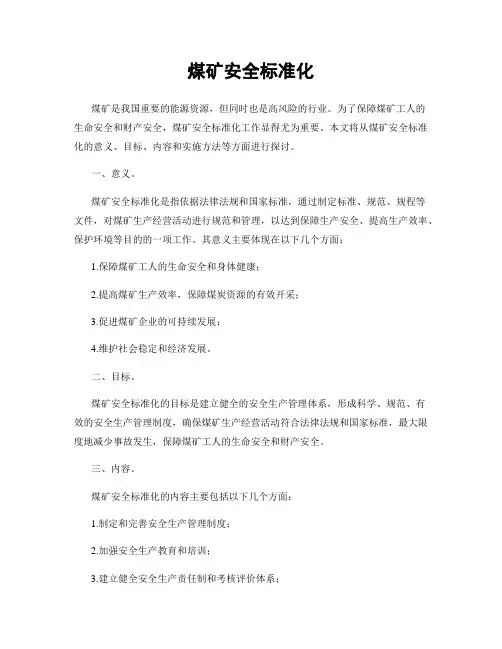 煤矿安全标准化

煤矿是我国重要的能源资源，但同时也是高风险的行业。为了保障煤矿工人的生命安全和财产安全，煤矿安全标准化工作显得尤为重要。本文将从煤矿安全标准化的意义、目标、内容和实施方法等方面进行探讨。

一、意义。

煤矿安全标准化是指依据法律法规和国家标准，通过制定标准、规范、规程等文件，对煤矿生产经营活动进行规范和管理，以达到保障生产安全、提高生产效率、保护环境等目的的一项工作。其意义主要体现在以下几个方面：

1.保障煤矿工人的生命安全和身体健康；

2.提高煤矿生产效率，保障煤炭资源的有效开采；

3.促进煤矿企业的可持续发展；

4.维护社会稳定和经济发展。

二、目标。

煤矿安全标准化的目标是建立健全的安全生产管理体系，形成科学、规范、有效的安全生产管理制度，确保煤矿生产经营活动符合法律法规和国家标准，最大限度地减少事故发生，保障煤矿工人的生命安全和财产安全。

三、内容。

煤矿安全标准化的内容主要包括以下几个方面：

1.制定和完善安全生产管理制度；

2.加强安全生产教育和培训；

3.建立健全安全生产责任制和考核评价体系；